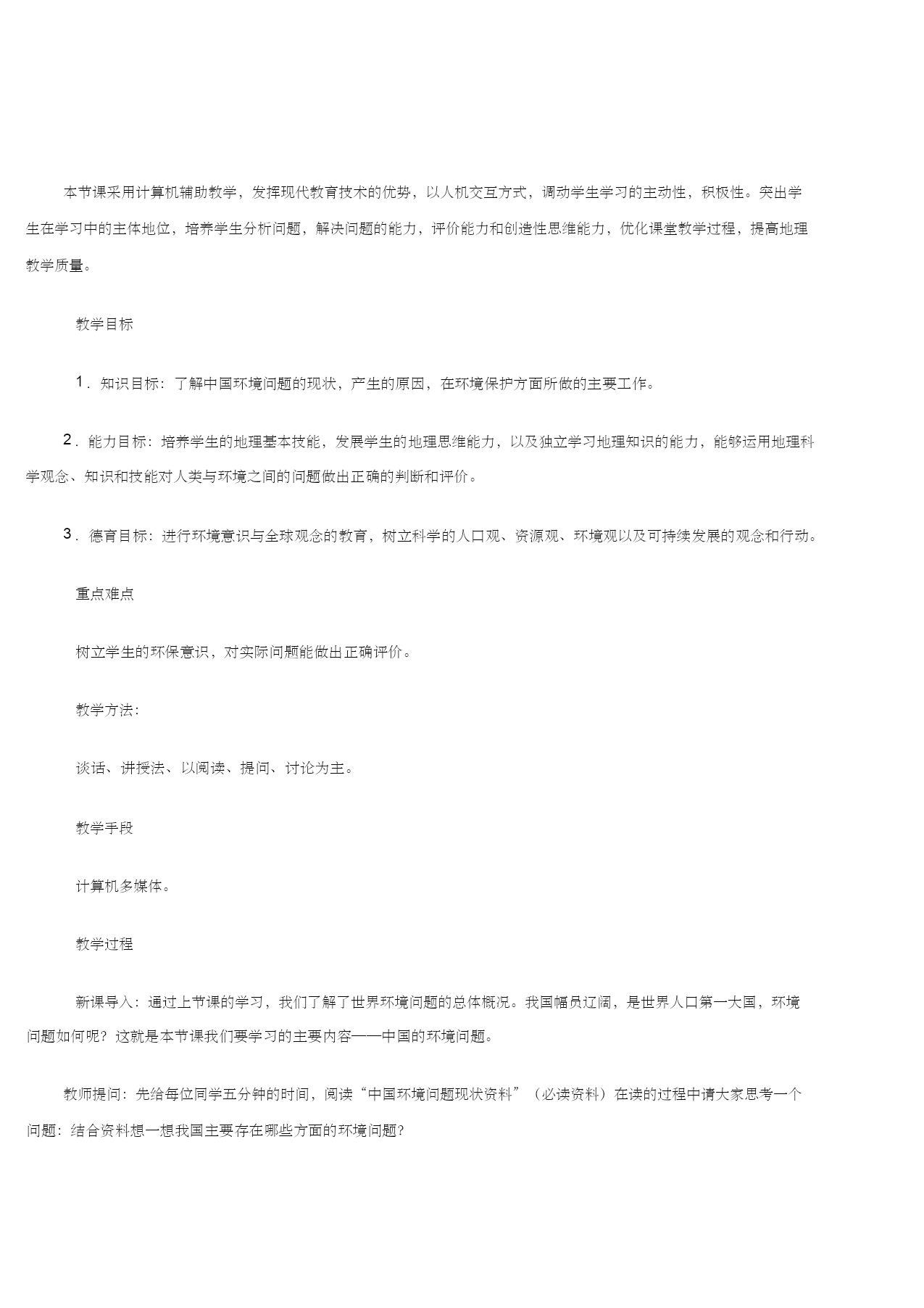 本节课采用计算机辅助教学，发挥现代教育技术的优势，以人机交互方式，调动学生学习的主动性，积极性。突出学生在学习中的主体地位，培养学生分析问题，解决问题的能力，评价能力和创造性思维能力，优化课堂教学过程，提高地理教学质量。

教学目标

1．知识目标：了解中国环境问题的现状，产生的原因，在环境保护方面所做的主要工作。

2．能力目标：培养学生的地理基本技能，发展学生的地理思维能力，以及独立学习地理知识的能力，能够运用地理科学观念、知识和技能对人类与环境之间的问题做出正确的判断和评价。

3．德育目标：进行环境意识与全球观念的教育，树立科学的人口观、资源观、环境观以及可持续发展的观念和行动。

重点难点

树立学生的环保意识，对实际问题能做出正确评价。

教学方法：

谈话、讲授法、以阅读、提问、讨论为主。

教学手段

计算机多媒体。

教学过程

新课导入：通过上节课的学习，我们了解了世界环境问题的总体概况。我国幅员辽阔，是世界人口第一大国，环境问题如何呢？这就是本节课我们要学习的主要内容——中国的环境问题。

教师提问：先给每位同学五分钟的时间，阅读“中国环境问题现状资料”（必读资料）在读的过程中请大家思考一个问题：结合资料想一想我国主要存在哪些方面的环境问题?